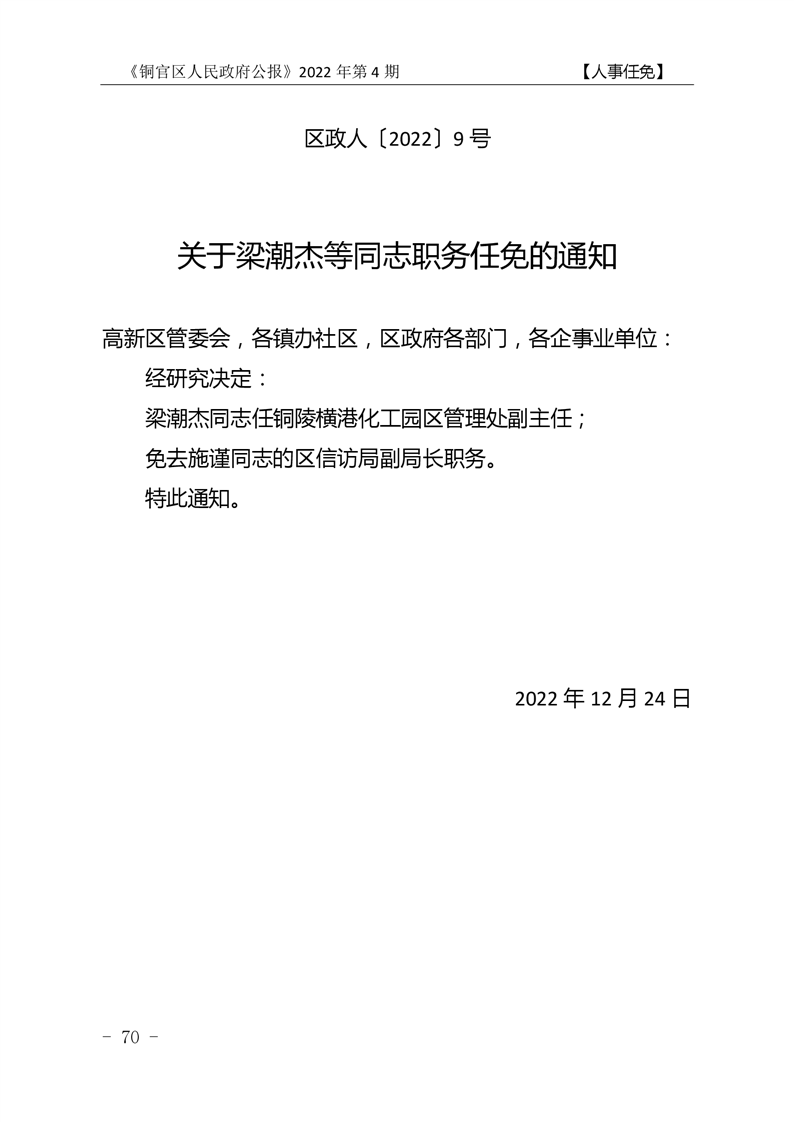 《铜官区人民政府公报》2022 年第 4 期 【人事任免】

区政人〔2022〕9 号

关于梁潮杰等同志职务任免的通知

高新区管委会，各镇办社区，区政府各部门，各企事业单位：

经研究决定：

梁潮杰同志任铜陵横港化工园区管理处副主任；

免去施谨同志的区信访局副局长职务。

特此通知。

2022 年 12 月 24 日

－ 70 －